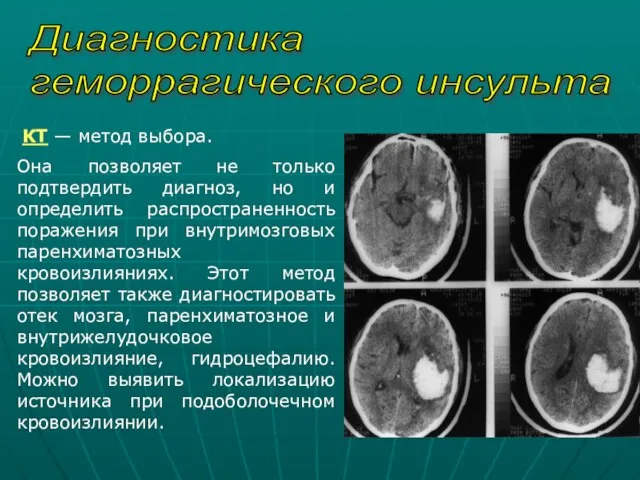 Диагностика геморрагического инсульта

КТ — метод выбора.

Она позволяет не только подтвердить диагноз, но и определить распространенность поражения при внутримозговых паренхиматозных кровоизлияниях. Этот метод позволяет также диагностировать отек мозга, паренхиматозное и внутрижелудочковое кровоизлияние, гидроцефалию. Можно выявить локализацию источника при подоболочечном кровоизлиянии.